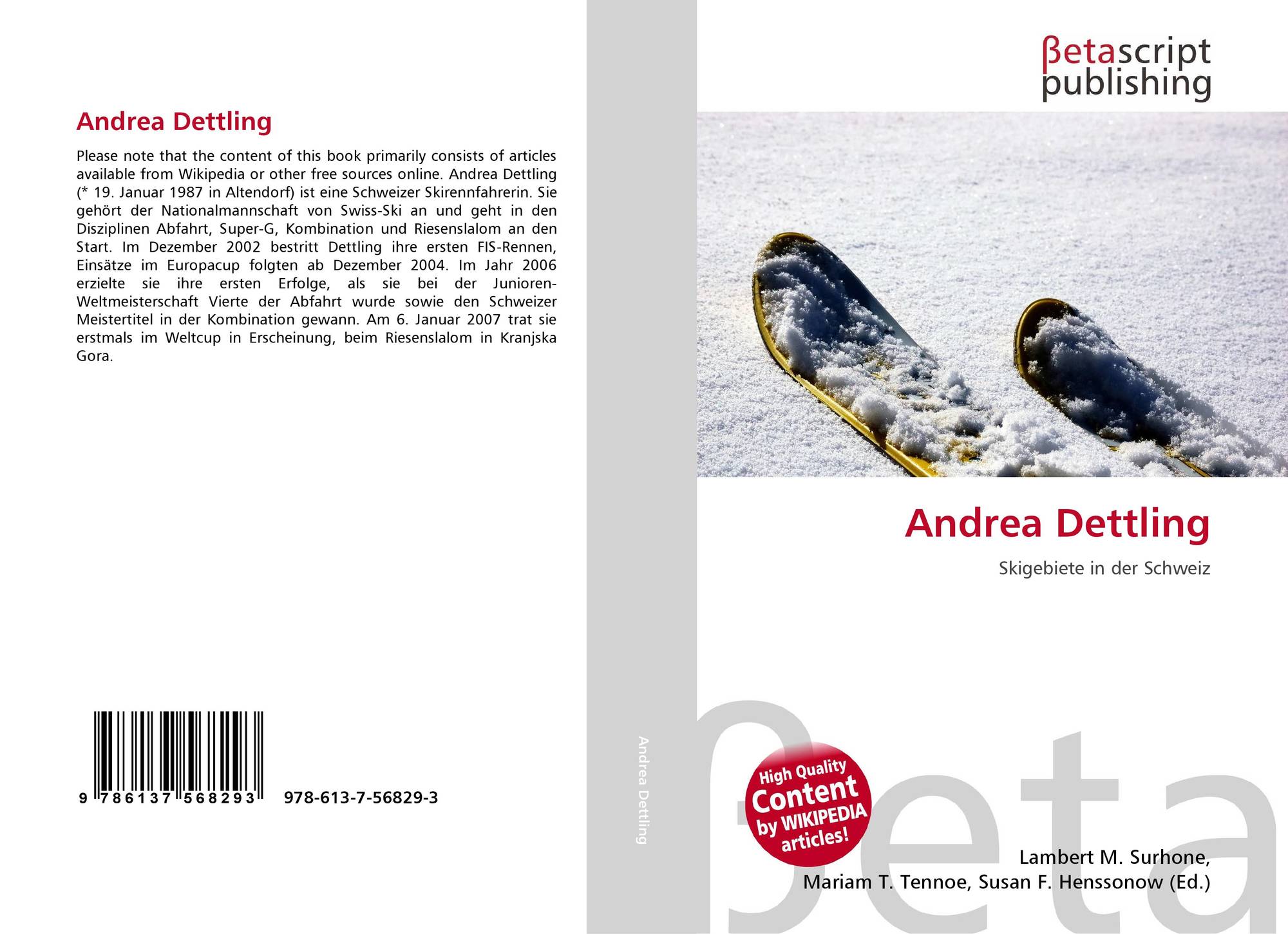 Andrea Dettling

Please note that the content of this book primarily consists of articles available from Wikipedia or other free sources online. Andrea Dettling (* 19. Januar 1987 in Altendorf) ist eine Schweizer Skirennfahrerin. Sie gehört der Nationalmannschaft von Swiss-Ski an und geht in den Disziplinen Abfahrt, Super-G, Kombination und Riesenslalom an den Start. Im Dezember 2002 bestritt Dettling ihre ersten FIS-Rennen, Einsätze im Europacup folgten ab Dezember 2004. Im Jahr 2006 erzielte sie ihre ersten Erfolge, als sie bei der Junioren-Weltmeisterschaft Vierte der Abfahrt wurde sowie den Schweizer Meistertitel in der Kombination gewann. Am 6. Januar 2007 trat sie erstmals im Weltcup in Erscheinung, beim Riesenslalom in Kranjska Gora.

9 786137 568293

978-613-7-56829-3

Andrea Dettling

βetascript
publishing

Andrea Dettling

Skigebiete in der Schweiz

High Quality
Content
by WIKIPEDIA
articles!

Lambert M. Surhone,
Mariam T. Tennoe, Susan F. Henssonow (Ed.)

βeta